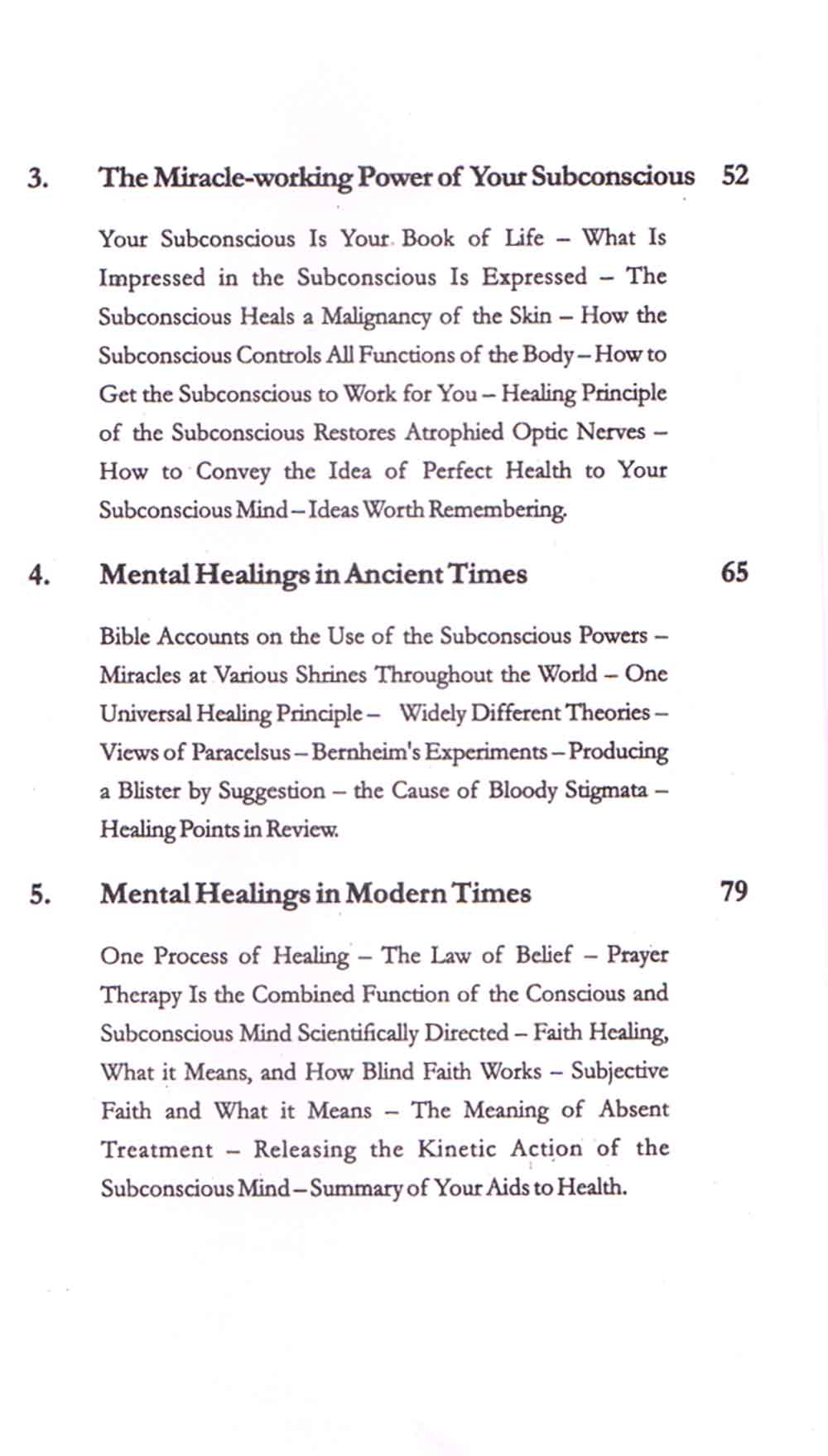 3. The Miracle-working Power of Your Subconscious 52

Your Subconscious Is Your Book of Life – What Is Impressed in the Subconscious Is Expressed – The Subconscious Heals a Malignancy of the Skin – How the Subconscious Controls All Functions of the Body – How to Get the Subconscious to Work for You – Healing Principle of the Subconscious Restores Atrophied Optic Nerves – How to Convey the Idea of Perfect Health to Your Subconscious Mind – Ideas Worth Remembering.

4. Mental Healings in Ancient Times 65

Bible Accounts on the Use of the Subconscious Powers – Miracles at Various Shrines Throughout the World – One Universal Healing Principle – Widely Different Theories – Views of Paracelsus – Bernheim's Experiments – Producing a Blister by Suggestion – the Cause of Bloody Stigmata – Healing Points in Review.

5. Mental Healings in Modern Times 79

One Process of Healing – The Law of Belief – Prayer Therapy Is the Combined Function of the Conscious and Subconscious Mind Scientifically Directed – Faith Healing, What it Means, and How Blind Faith Works – Subjective Faith and What it Means – The Meaning of Absent Treatment – Releasing the Kinetic Action of the Subconscious Mind – Summary of Your Aids to Health.